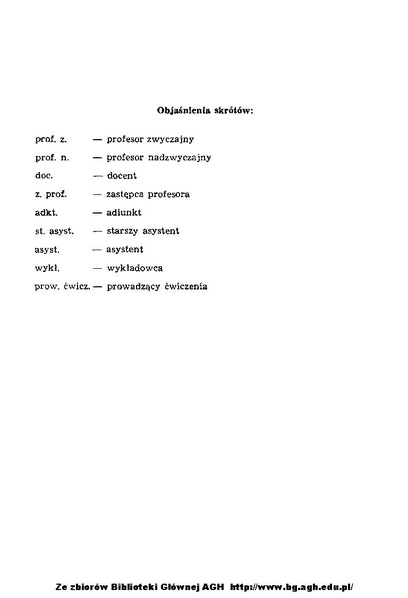 Objaśnienia skrótów:

prof. z. — profesor zwyczajny
prof. n. — profesor nadzwyczajny
doc. — docent
z. prof. — zastępca profesora
adkt. — adiunkt
st. asyst. — starszy asystent
asyst. — asystent
wykł. — wykładowca
prow. ćwicz. — prowadzący ćwiczenia

Ze zbiorów Biblioteki Głównej AGH http://www.bg.agh.edu.pl/